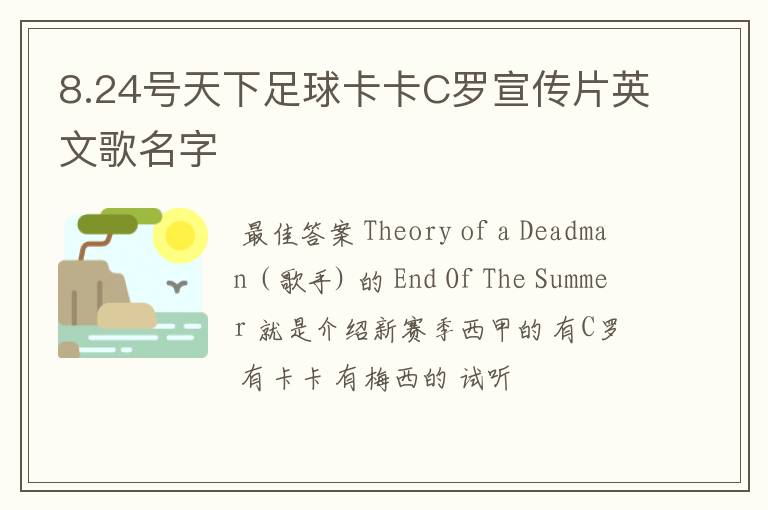 8.24号天下足球卡卡C罗宣传片英文歌名字

最佳答案 Theory of a Deadman（歌手）的 End Of The Summer 就是介绍新赛季西甲的 有C罗 有卡卡 有梅西的 试听